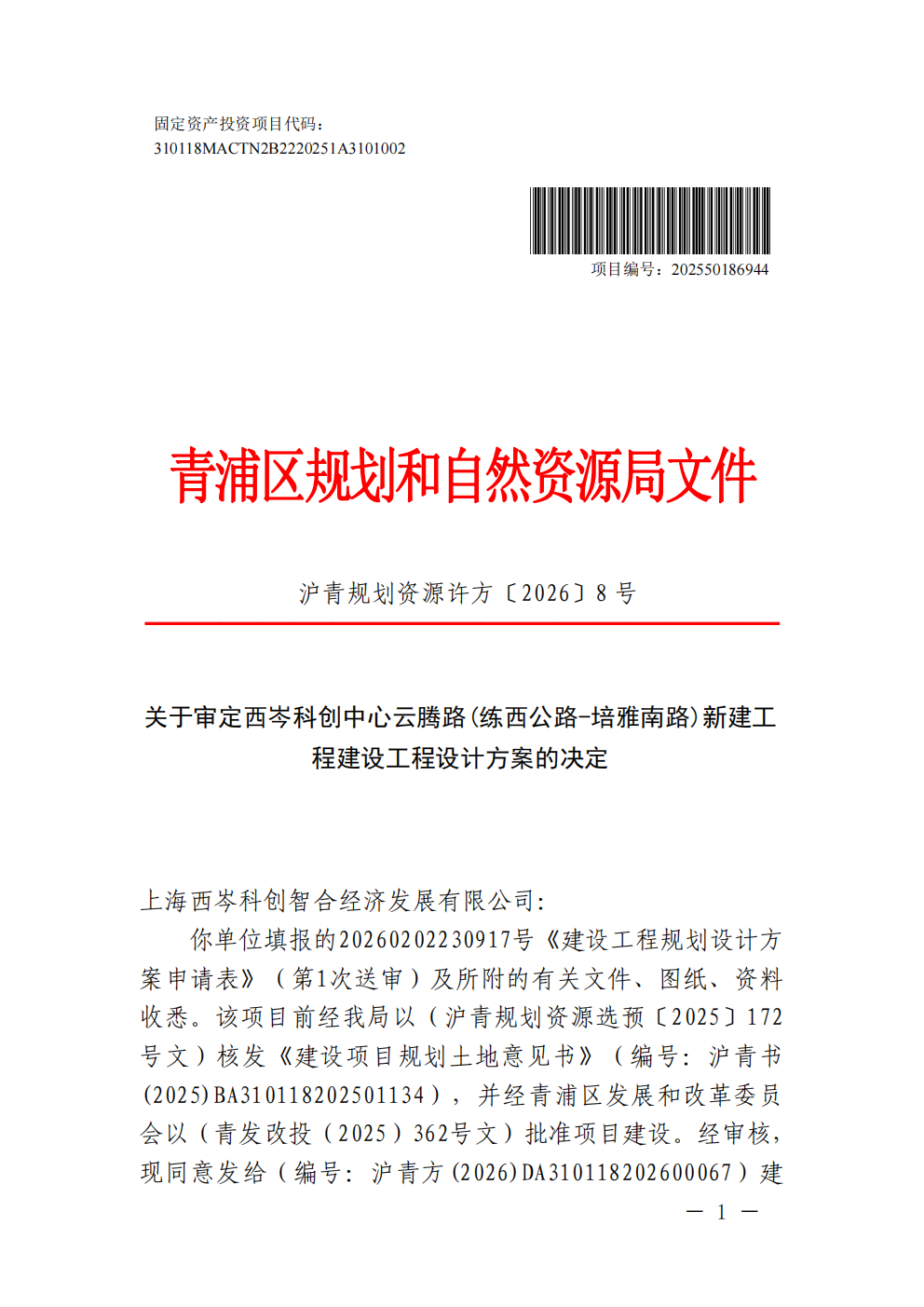 固定资产投资项目代码：
310118MACTN2B2220251A3101002

项目编号：202550186944

青浦区规划和自然资源局文件

沪青规划资源许方〔2026〕8 号

关于审定西岑科创中心云腾路（练西公路-培雅南路）新建工程建设工程设计方案的决定

上海西岑科创智合经济发展有限公司：

你单位填报的20260202230917号《建设工程规划设计方案申请表》（第1次送审）及所附的有关文件、图纸、资料收悉。该项目前经我局以（沪青规划资源选预〔2025〕172号文）核发《建设项目规划土地意见书》（编号：沪青书(2025)BA310118202501134），并经青浦区发展和改革委员会以（青发改投（2025）362号文）批准项目建设。经审核，现同意发给（编号：沪青方(2026)DA310118202600067）建

— 1 —